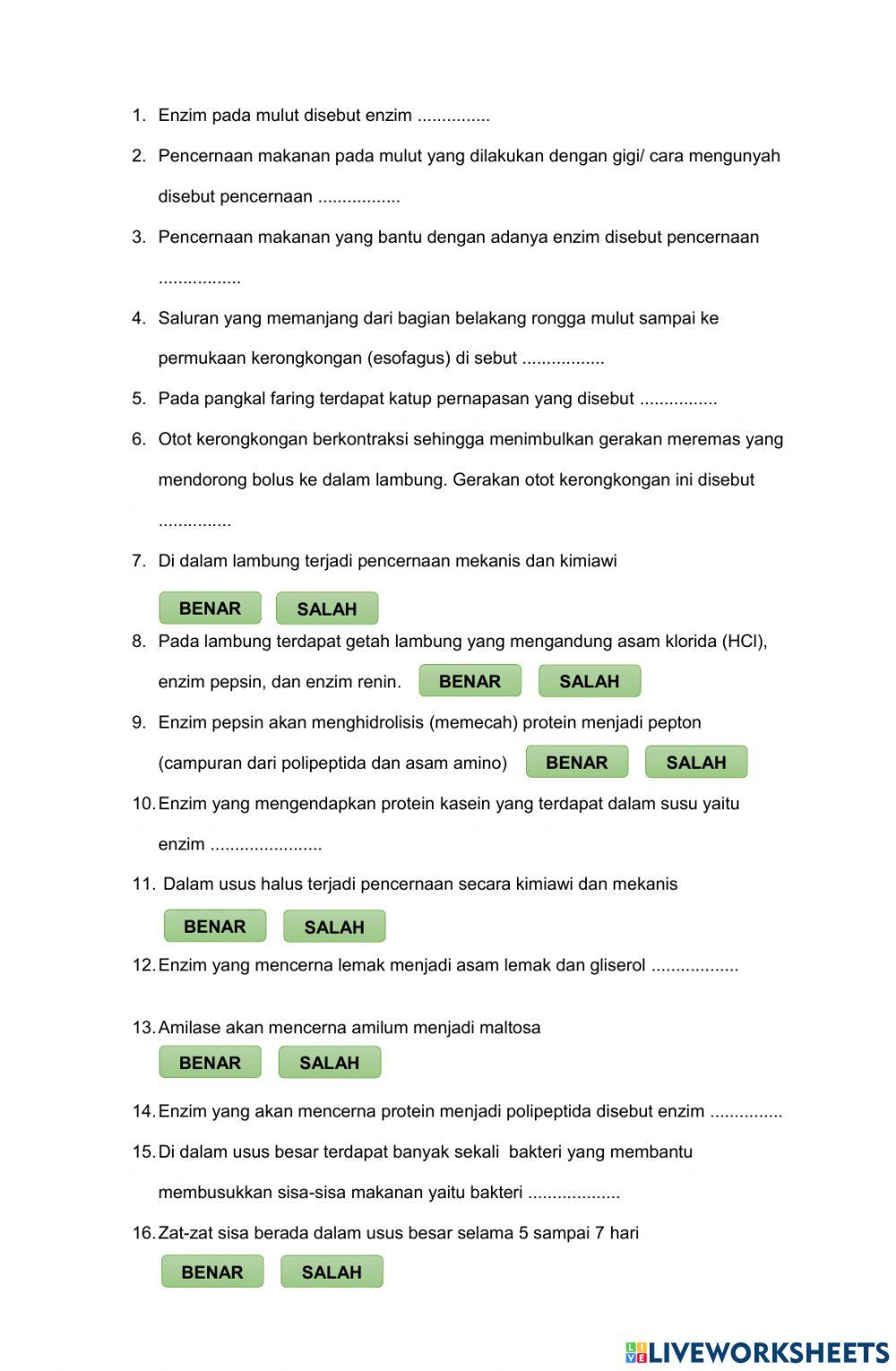 1. Enzim pada mulut disebut enzim ...............

2. Pencernaan makanan pada mulut yang dilakukan dengan gigi/ cara mengunyah disebut pencernaan .................

3. Pencernaan makanan yang bantu dengan adanya enzim disebut pencernaan .................

4. Saluran yang memanjang dari bagian belakang rongga mulut sampai ke permukaan kerongkongan (esofagus) di sebut .................

5. Pada pangkal faring terdapat katup pernapasan yang disebut ................

6. Otot kerongkongan berkontraksi sehingga menimbulkan gerakan meremas yang mendorong bolus ke dalam lambung. Gerakan otot kerongkongan ini disebut ...............

7. Di dalam lambung terjadi pencernaan mekanis dan kimiawi

BENAR SALAH

8. Pada lambung terdapat getah lambung yang mengandung asam klorida (HCl), enzim pepsin, dan enzim renin. BENAR SALAH

9. Enzim pepsin akan menghidrolisis (memecah) protein menjadi pepton (campuran dari polipeptida dan asam amino) BENAR SALAH

10. Enzim yang mengendapkan protein kasein yang terdapat dalam susu yaitu enzim .......................

11. Dalam usus halus terjadi pencernaan secara kimiawi dan mekanis

BENAR SALAH

12. Enzim yang mencerna lemak menjadi asam lemak dan gliserol ..................

13. Amilase akan mencerna amilum menjadi maltosa

BENAR SALAH

14. Enzim yang akan mencerna protein menjadi polipeptida disebut enzim ...............

15. Di dalam usus besar terdapat banyak sekali bakteri yang membantu membusukkan sisa-sisa makanan yaitu bakteri ...................

16. Zat-zat sisa berada dalam usus besar selama 5 sampai 7 hari

BENAR SALAH

LIVEWORKSHEETS